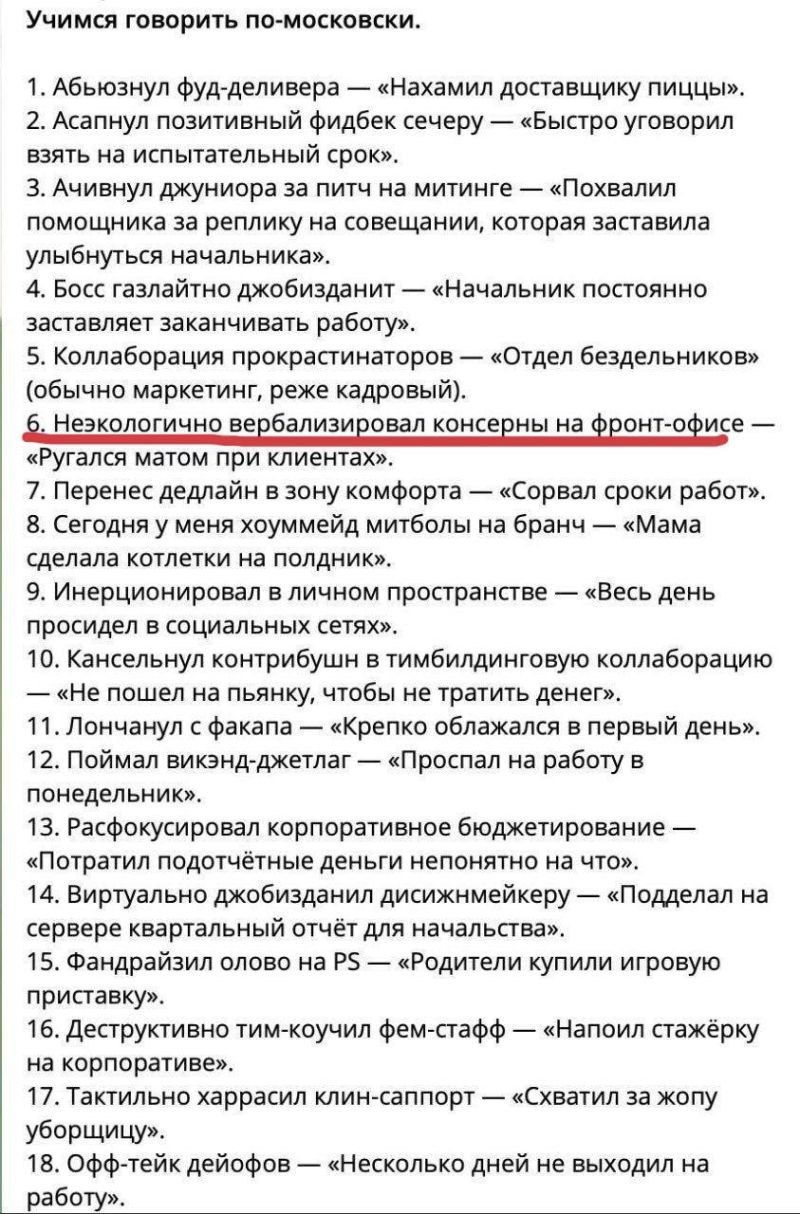 Учимся говорить по-московски.

1. Абьюзнул фуд-деливера — «Нахамил доставщику пиццы».
2. Асапнул позитивный фидбек сечеру — «Быстро уговорил взять на испытательный срок».
3. Ачивнул джуниора за питч на митинге — «Похвалил помощника за реплику на совещании, которая заставила улыбнуться начальника».
4. Босс газлайтно джобизданит — «Начальник постоянно заставляет заканчивать работу».
5. Коллаборация прокрастинаторов — «Отдел бездельников» (обычно маркетинг, реже кадровый).
6. Неэкологично вербализировал консерны на фронт-офисе — «Ругался матом при клиентах».
7. Перенес дедлайн в зону комфорта — «Сорвал сроки работ».
8. Сегодня у меня хоуммейд митболы на бранч — «Мама сделала котлетки на полдник».
9. Инерционировал в личном пространстве — «Весь день просидел в социальных сетях».
10. Кансельнул контрибушн в тимбилдинговую коллаборацию — «Не пошел на пьянку, чтобы не тратить денег».
11. Лончанул с факапа — «Крепко облажался в первый день».
12. Поймал викэнд-джетлаг — «Проспал на работу в понедельник».
13. Расфокусировал корпоративное бюджетирование — «Потратил подотчётные деньги непонятно на что».
14. Виртуально джобизданил дисижнмейкеру — «Подделал на сервере квартальный отчёт для начальства».
15. Фандрайзил олово на PS — «Родители купили игровую приставку».
16. Деструктивно тим-коучил фем-стафф — «Напоил стажёрку на корпоративе».
17. Тактильно харрасил клин-саппорт — «Схватил за жопу уборщицу».
18. Офф-тейк дейофов — «Несколько дней не выходил на работу».